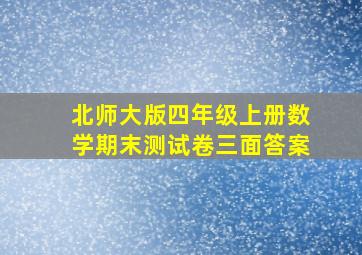 北师大版四年级上册数学期末测试卷三面答案